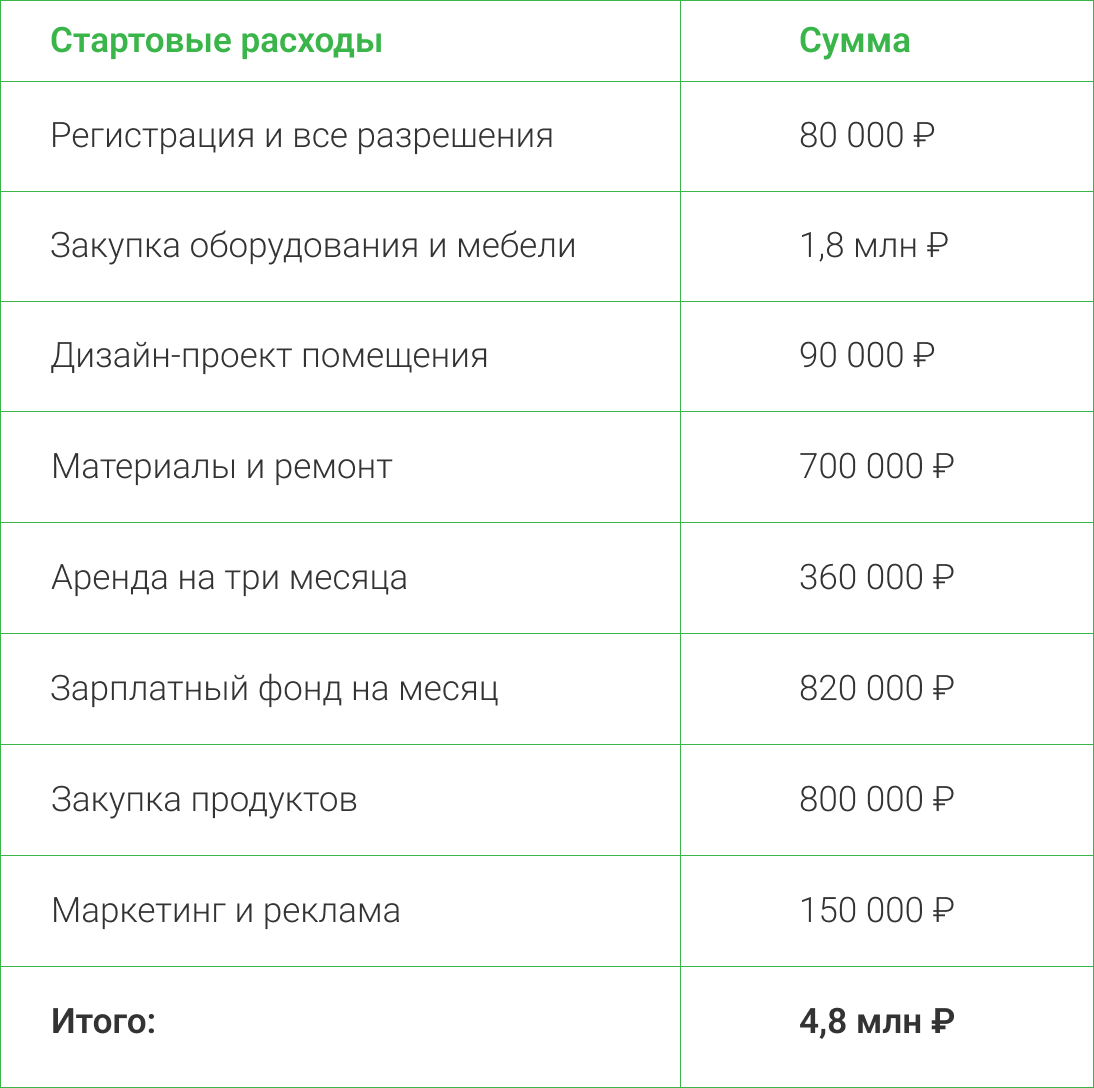 | Стартовые расходы | Сумма |
|---|---|
| Регистрация и все разрешения | 80 000 ₽ |
| Закупка оборудования и мебели | 1,8 млн ₽ |
| Дизайн-проект помещения | 90 000 ₽ |
| Материалы и ремонт | 700 000 ₽ |
| Аренда на три месяца | 360 000 ₽ |
| Зарплатный фонд на месяц | 820 000 ₽ |
| Закупка продуктов | 800 000 ₽ |
| Маркетинг и реклама | 150 000 ₽ |
| **Итого:** | **4,8 млн ₽** |